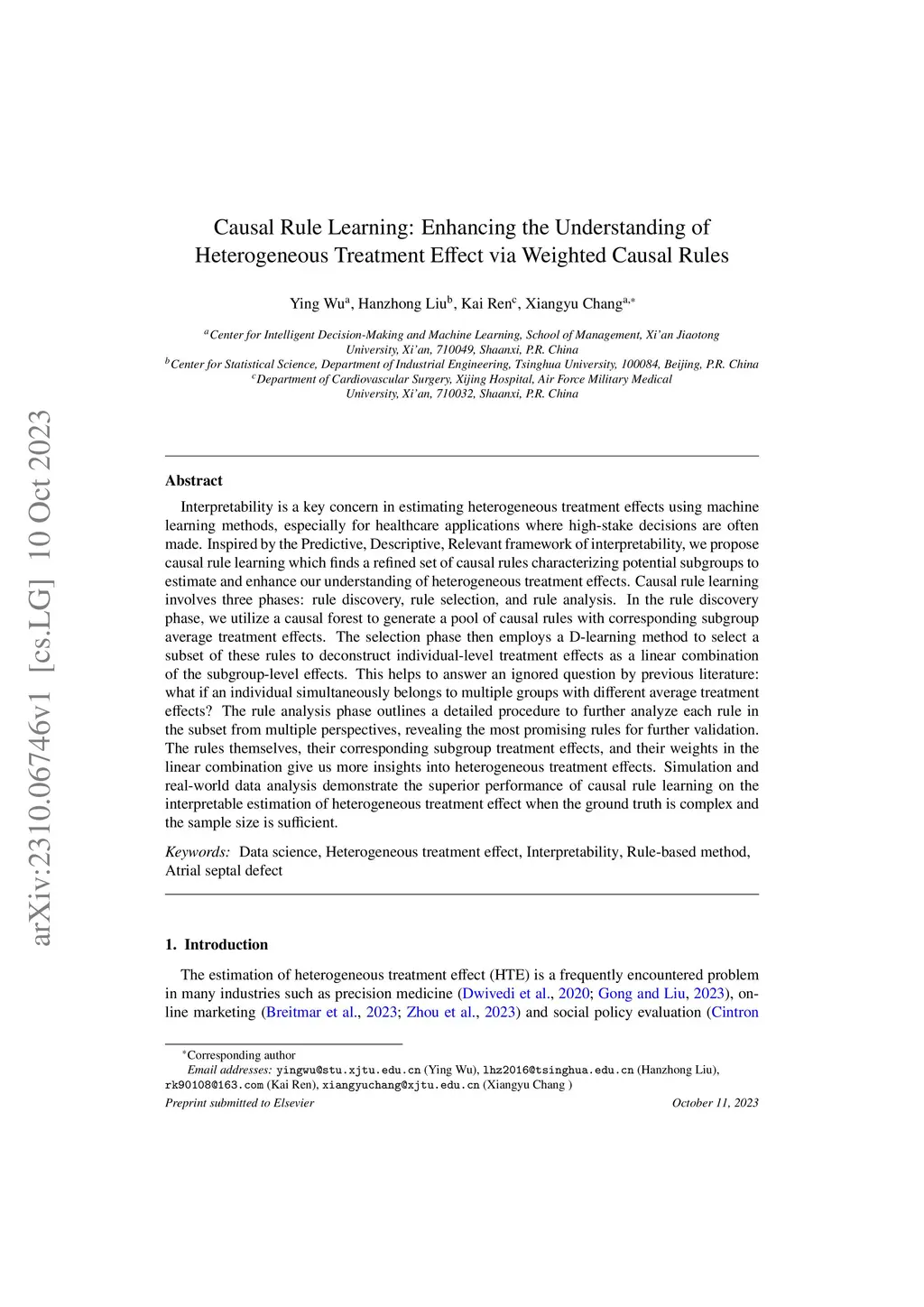 arXiv:2310.06746v1 [cs.LG] 10 Oct 2023

Causal Rule Learning: Enhancing the Understanding of Heterogeneous Treatment Effect via Weighted Causal Rules

Ying Wu$^{a}$, Hanzhong Liu$^{b}$, Kai Ren$^{c}$, Xiangyu Chang$^{a,*}$

$^{a}$Center for Intelligent Decision-Making and Machine Learning, School of Management, Xi'an Jiaotong University, Xi'an, 710049, Shaanxi, P.R. China
$^{b}$Center for Statistical Science, Department of Industrial Engineering, Tsinghua University, 100084, Beijing, P.R. China
$^{c}$Department of Cardiovascular Surgery, Xijing Hospital, Air Force Military Medical University, Xi'an, 710032, Shaanxi, P.R. China

Abstract

Interpretability is a key concern in estimating heterogeneous treatment effects using machine learning methods, especially for healthcare applications where high-stake decisions are often made. Inspired by the Predictive, Descriptive, Relevant framework of interpretability, we propose causal rule learning which finds a refined set of causal rules characterizing potential subgroups to estimate and enhance our understanding of heterogeneous treatment effects. Causal rule learning involves three phases: rule discovery, rule selection, and rule analysis. In the rule discovery phase, we utilize a causal forest to generate a pool of causal rules with corresponding subgroup average treatment effects. The selection phase then employs a D-learning method to select a subset of these rules to deconstruct individual-level treatment effects as a linear combination of the subgroup-level effects. This helps to answer an ignored question by previous literature: what if an individual simultaneously belongs to multiple groups with different average treatment effects? The rule analysis phase outlines a detailed procedure to further analyze each rule in the subset from multiple perspectives, revealing the most promising rules for further validation. The rules themselves, their corresponding subgroup treatment effects, and their weights in the linear combination give us more insights into heterogeneous treatment effects. Simulation and real-world data analysis demonstrate the superior performance of causal rule learning on the interpretable estimation of heterogeneous treatment effect when the ground truth is complex and the sample size is sufficient.

Keywords: Data science, Heterogeneous treatment effect, Interpretability, Rule-based method, Atrial septal defect

1. Introduction

The estimation of heterogeneous treatment effect (HTE) is a frequently encountered problem in many industries such as precision medicine (Dwivedi et al., 2020; Gong and Liu, 2023), online marketing (Breitmar et al., 2023; Zhou et al., 2023) and social policy evaluation (Cintron

$^{*}$Corresponding author
Email addresses: yingwu@stu.xjtu.edu.cn (Ying Wu), lhz2016@tsinghua.edu.cn (Hanzhong Liu), rk90108@163.com (Kai Ren), xiangyuchang@xjtu.edu.cn (Xiangyu Chang )

Preprint submitted to Elsevier

October 11, 2023